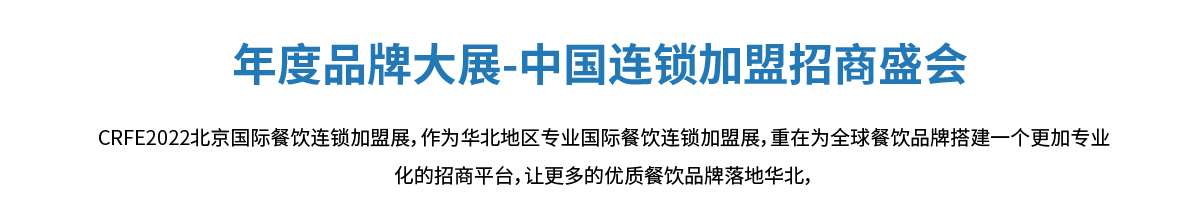 年度品牌大展-中国连锁加盟招商盛会

CRFE2022北京国际餐饮连锁加盟展，作为华北地区专业国际餐饮连锁加盟展，重在为全球餐饮品牌搭建一个更加专业化的招商平台，让更多的优质餐饮品牌落地华北，